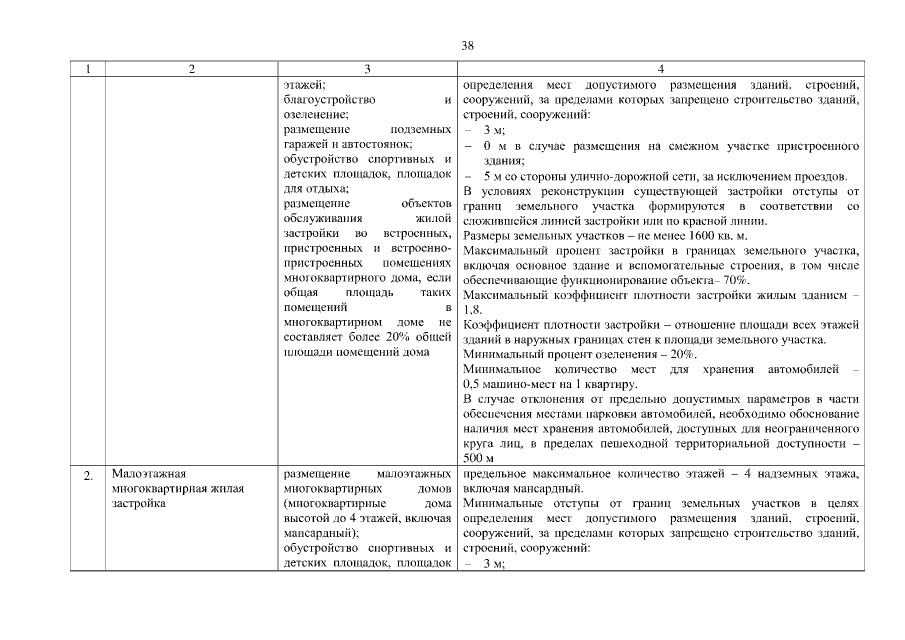 38

| 1 | 2 | 3 | 4 |
|---|---|---|---|
| | | этажей; благоустройство и озеленение; размещение подземных гаражей и автостоянок; обустройство спортивных и детских площадок, площадок для отдыха; размещение объектов обслуживания жилой застройки во встроенных, пристроенных и встроенно-пристроенных помещениях многоквартирного дома, если общая площадь таких помещений в многоквартирном доме не составляет более 20% общей площади помещений дома | определения мест допустимого размещения зданий, строений, сооружений, за пределами которых запрещено строительство зданий, строений, сооружений: – 3 м; – 0 м в случае размещения на смежном участке пристроенного здания; – 5 м со стороны улично-дорожной сети, за исключением проездов. В условиях реконструкции существующей застройки отступы от границ земельного участка формируются в соответствии со сложившейся линией застройки или по красной линии. Размеры земельных участков – не менее 1600 кв. м. Максимальный процент застройки в границах земельного участка, включая основное здание и вспомогательные строения, в том числе обеспечивающие функционирование объекта– 70%. Максимальный коэффициент плотности застройки жилым зданием – 1,8. Коэффициент плотности застройки – отношение площади всех этажей зданий в наружных границах стен к площади земельного участка. Минимальный процент озеленения – 20%. Минимальное количество мест для хранения автомобилей – 0,5 машино-мест на 1 квартиру. В случае отклонения от предельно допустимых параметров в части обеспечения местами парковки автомобилей, необходимо обоснование наличия мест хранения автомобилей, доступных для неограниченного круга лиц, в пределах пешеходной территориальной доступности – 500 м |
| 2. | Малоэтажная многоквартирная жилая застройка | размещение малоэтажных многоквартирных домов (многоквартирные дома высотой до 4 этажей, включая мансардный); обустройство спортивных и детских площадок, площадок | предельное максимальное количество этажей – 4 надземных этажа, включая мансардный. Минимальные отступы от границ земельных участков в целях определения мест допустимого размещения зданий, строений, сооружений, за пределами которых запрещено строительство зданий, строений, сооружений: – 3 м; |